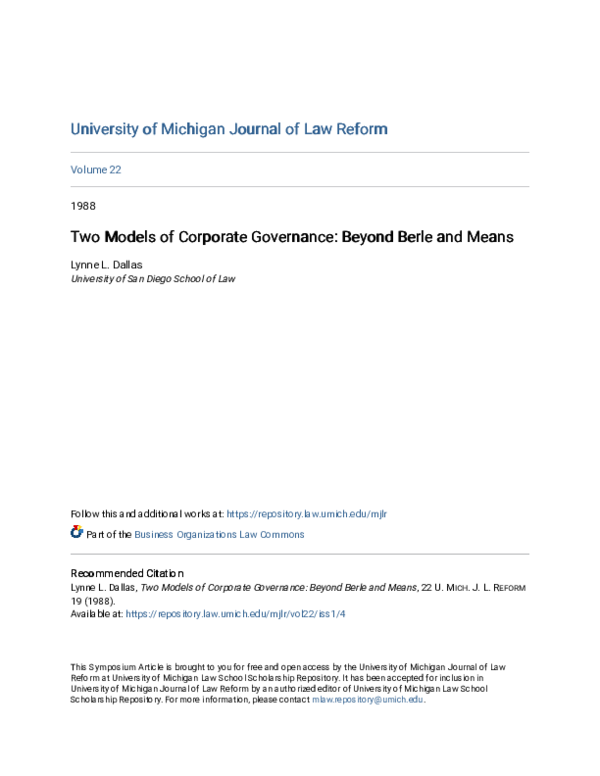 University of Michigan Journal of Law Reform

Volume 22

1988

Two Models of Corporate Governance: Beyond Berle and Means

Lynne L. Dallas
University of San Diego School of Law

Follow this and additional works at: https://repository.law.umich.edu/mjlr

Part of the Business Organizations Law Commons

Recommended Citation
Lynne L. Dallas, Two Models of Corporate Governance: Beyond Berle and Means, 22 U. MICH. J. L. REFORM 19 (1988).
Available at: https://repository.law.umich.edu/mjlr/vol22/iss1/4

This Symposium Article is brought to you for free and open access by the University of Michigan Journal of Law Reform at University of Michigan Law School Scholarship Repository. It has been accepted for inclusion in University of Michigan Journal of Law Reform by an authorized editor of University of Michigan Law School Scholarship Repository. For more information, please contact mlaw.repository@umich.edu.